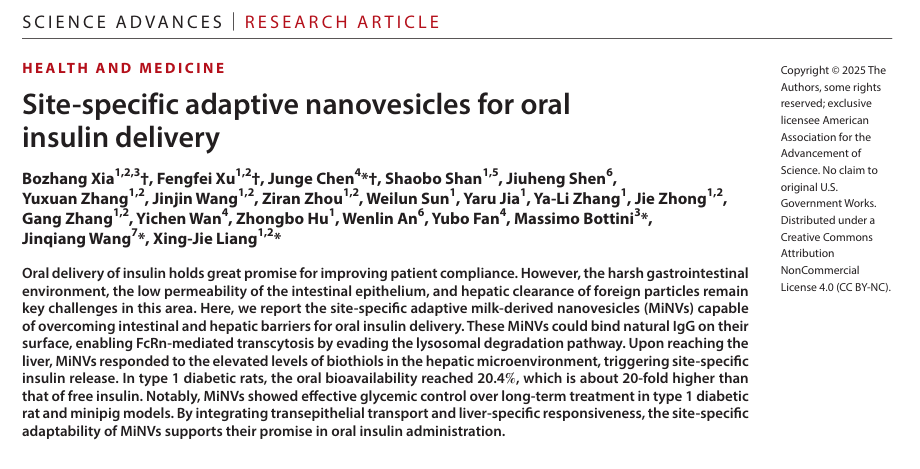 SCIENCE ADVANCES | RESEARCH ARTICLE

HEALTH AND MEDICINE

Site-specific adaptive nanovesicles for oral insulin delivery

Bozhang Xia$^{1,2,3}$†, Fengfei Xu$^{1,2}$†, Junge Chen$^{4}$*†, Shaobo Shan$^{1,5}$, Jiuheng Shen$^{6}$, Yuxuan Zhang$^{1,2}$, Jinjin Wang$^{1,2}$, Ziran Zhou$^{1,2}$, Weilun Sun$^{1}$, Yaru Jia$^{1}$, Ya-Li Zhang$^{1}$, Jie Zhong$^{1,2}$, Gang Zhang$^{1,2}$, Yichen Wan$^{4}$, Zhongbo Hu$^{1}$, Wenlin An$^{6}$, Yubo Fan$^{4}$, Massimo Bottini$^{3}$*, Jinqiang Wang$^{7}$*, Xing-Jie Liang$^{1,2}$*

Oral delivery of insulin holds great promise for improving patient compliance. However, the harsh gastrointestinal environment, the low permeability of the intestinal epithelium, and hepatic clearance of foreign particles remain key challenges in this area. Here, we report the site-specific adaptive milk-derived nanovesicles (MiNVs) capable of overcoming intestinal and hepatic barriers for oral insulin delivery. These MiNVs could bind natural IgG on their surface, enabling FcRn-mediated transcytosis by evading the lysosomal degradation pathway. Upon reaching the liver, MiNVs responded to the elevated levels of biothiols in the hepatic microenvironment, triggering site-specific insulin release. In type 1 diabetic rats, the oral bioavailability reached 20.4%, which is about 20-fold higher than that of free insulin. Notably, MiNVs showed effective glycemic control over long-term treatment in type 1 diabetic rat and minipig models. By integrating transepithelial transport and liver-specific responsiveness, the site-specific adaptability of MiNVs supports their promise in oral insulin administration.

Copyright © 2025 The Authors, some rights reserved; exclusive licensee American Association for the Advancement of Science. No claim to original U.S. Government Works. Distributed under a Creative Commons Attribution NonCommercial License 4.0 (CC BY-NC).